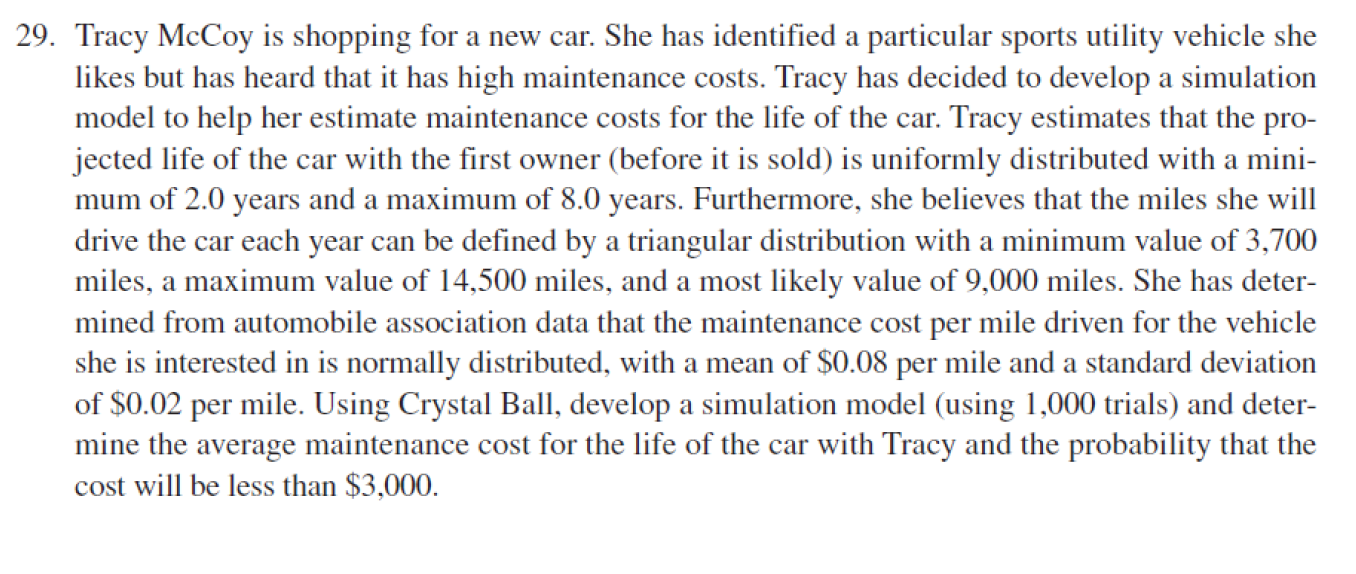 29. Tracy McCoy is shopping for a new car. She has identified a particular sports utility vehicle she likes but has heard that it has high maintenance costs. Tracy has decided to develop a simulation model to help her estimate maintenance costs for the life of the car. Tracy estimates that the projected life of the car with the first owner (before it is sold) is uniformly distributed with a minimum of 2.0 years and a maximum of 8.0 years. Furthermore, she believes that the miles she will drive the car each year can be defined by a triangular distribution with a minimum value of 3,700 miles, a maximum value of 14,500 miles, and a most likely value of 9,000 miles. She has determined from automobile association data that the maintenance cost per mile driven for the vehicle she is interested in is normally distributed, with a mean of \$0.08 per mile and a standard deviation of \$0.02 per mile. Using Crystal Ball, develop a simulation model (using 1,000 trials) and determine the average maintenance cost for the life of the car with Tracy and the probability that the cost will be less than \$3,000.